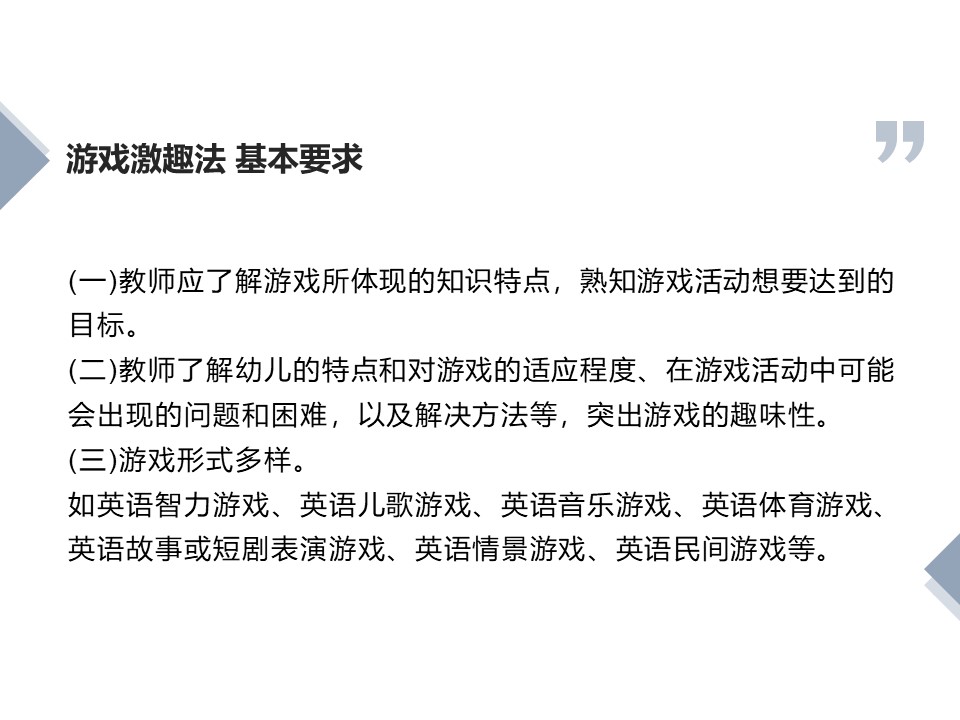 游戏激趣法 基本要求

(一)教师应了解游戏所体现的知识特点，熟知游戏活动想要达到的目标。
(二)教师了解幼儿的特点和对游戏的适应程度、在游戏活动中可能会出现的问题和困难，以及解决方法等，突出游戏的趣味性。
(三)游戏形式多样。
如英语智力游戏、英语儿歌游戏、英语音乐游戏、英语体育游戏、英语故事或短剧表演游戏、英语情景游戏、英语民间游戏等。